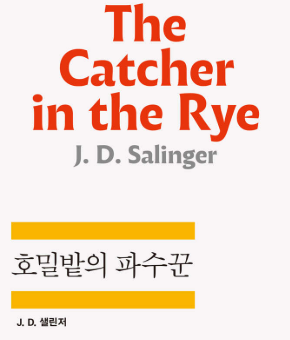 The Catcher in the Rye
J. D. Salinger

호밀밭의 파수꾼

J. D. 샐린저